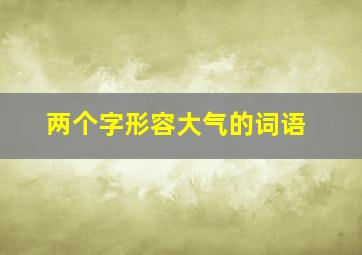 两个字形容大气的词语